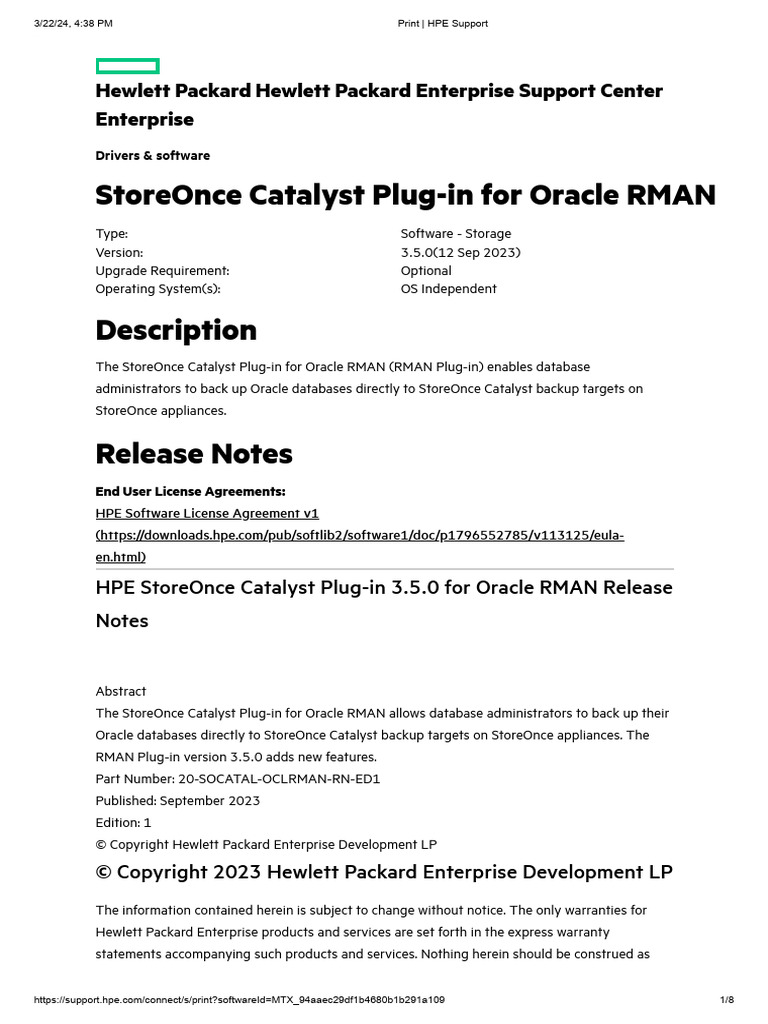 3/22/24, 4:38 PM

Print | HPE Support

Hewlett Packard Hewlett Packard Enterprise Support Center Enterprise

Drivers & software

StoreOnce Catalyst Plug-in for Oracle RMAN

| | |
|---|---|
| Type: | Software - Storage |
| Version: | 3.5.0(12 Sep 2023) |
| Upgrade Requirement: | Optional |
| Operating System(s): | OS Independent |

Description

The StoreOnce Catalyst Plug-in for Oracle RMAN (RMAN Plug-in) enables database administrators to back up Oracle databases directly to StoreOnce Catalyst backup targets on StoreOnce appliances.

Release Notes

End User License Agreements:
HPE Software License Agreement v1 (https://downloads.hpe.com/pub/softlib2/software1/doc/p1796552785/v113125/eula-en.html)

HPE StoreOnce Catalyst Plug-in 3.5.0 for Oracle RMAN Release Notes

Abstract
The StoreOnce Catalyst Plug-in for Oracle RMAN allows database administrators to back up their Oracle databases directly to StoreOnce Catalyst backup targets on StoreOnce appliances. The RMAN Plug-in version 3.5.0 adds new features.
Part Number: 20-SOCATAL-OCLRMAN-RN-ED1
Published: September 2023
Edition: 1
© Copyright Hewlett Packard Enterprise Development LP

© Copyright 2023 Hewlett Packard Enterprise Development LP

The information contained herein is subject to change without notice. The only warranties for Hewlett Packard Enterprise products and services are set forth in the express warranty statements accompanying such products and services. Nothing herein should be construed as

https://support.hpe.com/connect/s/print?softwareId=MTX_94aaec29df1b4680b1b291a109

1/8